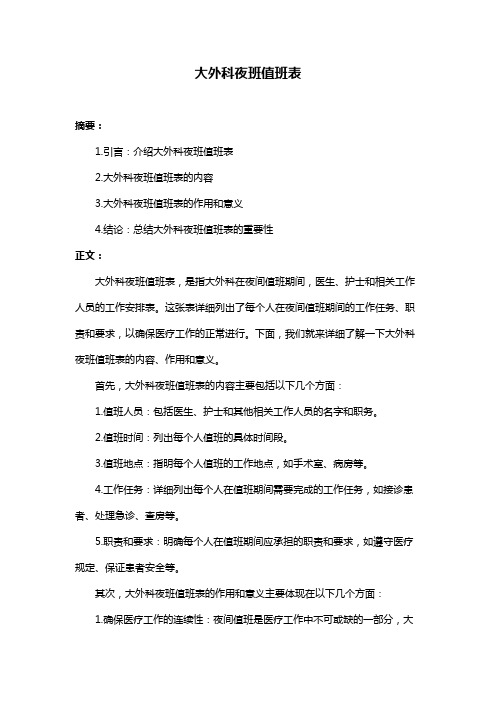 大外科夜班值班表

摘要：

1.引言：介绍大外科夜班值班表

2.大外科夜班值班表的内容

3.大外科夜班值班表的作用和意义

4.结论：总结大外科夜班值班表的重要性

正文：

大外科夜班值班表，是指大外科在夜间值班期间，医生、护士和相关工作人员的工作安排表。这张表详细列出了每个人在夜间值班期间的工作任务、职责和要求，以确保医疗工作的正常进行。下面，我们就来详细了解一下大外科夜班值班表的内容、作用和意义。

首先，大外科夜班值班表的内容主要包括以下几个方面：

1.值班人员：包括医生、护士和其他相关工作人员的名字和职务。

2.值班时间：列出每个人值班的具体时间段。

3.值班地点：指明每个人值班的工作地点，如手术室、病房等。

4.工作任务：详细列出每个人在值班期间需要完成的工作任务，如接诊患者、处理急诊、查房等。

5.职责和要求：明确每个人在值班期间应承担的职责和要求，如遵守医疗规定、保证患者安全等。

其次，大外科夜班值班表的作用和意义主要体现在以下几个方面：

1.确保医疗工作的连续性：夜间值班是医疗工作中不可或缺的一部分，大